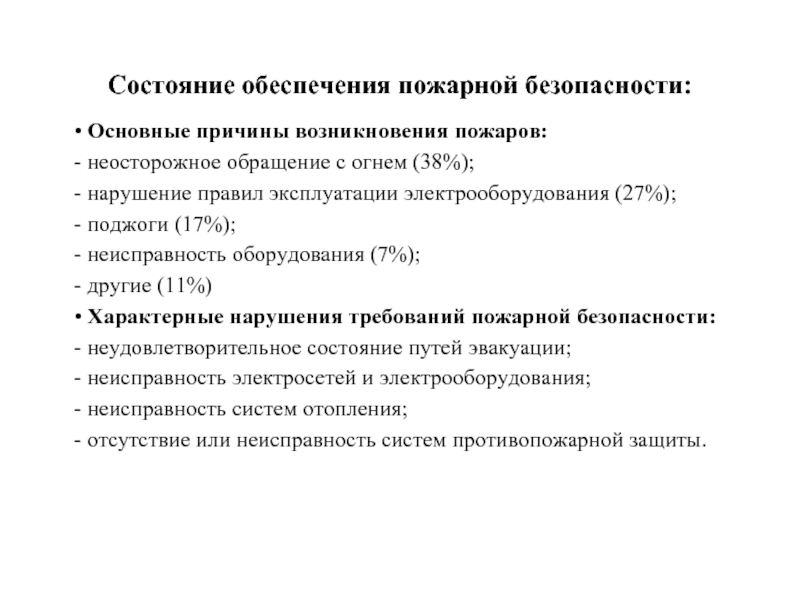 Состояние обеспечения пожарной безопасности:

• Основные причины возникновения пожаров:
- неосторожное обращение с огнем (38%);
- нарушение правил эксплуатации электрооборудования (27%);
- поджоги (17%);
- неисправность оборудования (7%);
- другие (11%)
• Характерные нарушения требований пожарной безопасности:
- неудовлетворительное состояние путей эвакуации;
- неисправность электросетей и электрооборудования;
- неисправность систем отопления;
- отсутствие или неисправность систем противопожарной защиты.